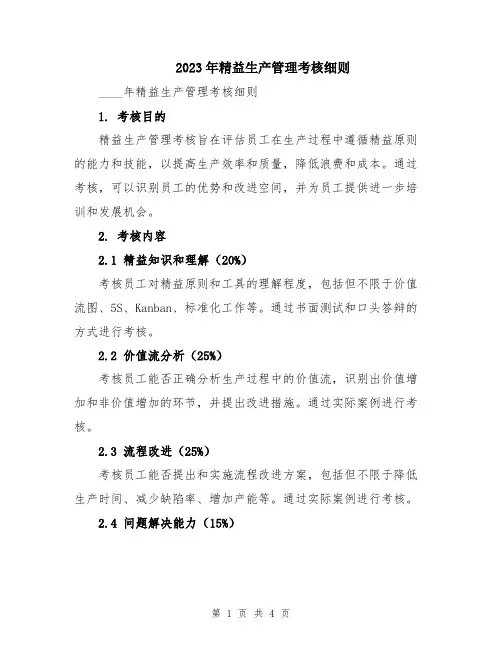 2023年精益生产管理考核细则

____年精益生产管理考核细则

1. 考核目的

精益生产管理考核旨在评估员工在生产过程中遵循精益原则的能力和技能，以提高生产效率和质量，降低浪费和成本。通过考核，可以识别员工的优势和改进空间，并为员工提供进一步培训和发展机会。

2. 考核内容

2.1 精益知识和理解（20%）

考核员工对精益原则和工具的理解程度，包括但不限于价值流图、5S、Kanban、标准化工作等。通过书面测试和口头答辩的方式进行考核。

2.2 价值流分析（25%）

考核员工能否正确分析生产过程中的价值流，识别出价值增加和非价值增加的环节，并提出改进措施。通过实际案例进行考核。

2.3 流程改进（25%）

考核员工能否提出和实施流程改进方案，包括但不限于降低生产时间、减少缺陷率、增加产能等。通过实际案例进行考核。

2.4 问题解决能力（15%）

第 1 页 共 4 页